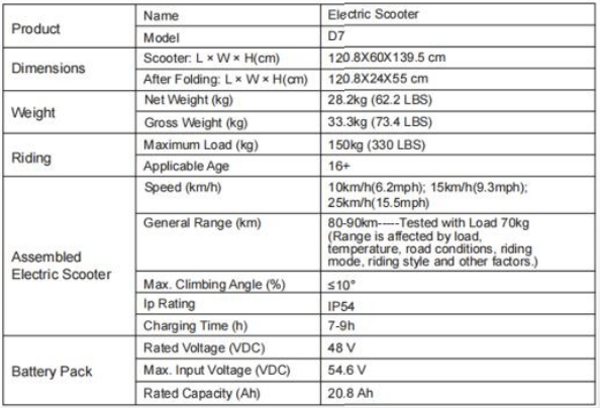 | Product | Name | Electric Scooter |
|---|---|---|
| | Model | D7 |
| Dimensions | Scooter: L × W × H(cm) | 120.8X60X139.5 cm |
| | After Folding: L × W × H(cm) | 120.8X24X55 cm |
| Weight | Net Weight (kg) | 28.2kg (62.2 LBS) |
| | Gross Weight (kg) | 33.3kg (73.4 LBS) |
| Riding | Maximum Load (kg) | 150kg (330 LBS) |
| | Applicable Age | 16+ |
| Assembled Electric Scooter | Speed (km/h) | 10km/h(6.2mph); 15km/h(9.3mph); 25km/h(15.5mph) |
| | General Range (km) | 80-90km-----Tested with Load 70kg (Range is affected by load, temperature, road conditions, riding mode, riding style and other factors.) |
| | Max. Climbing Angle (%) | ≤10° |
| | Ip Rating | IP54 |
| | Charging Time (h) | 7-9h |
| Battery Pack | Rated Voltage (VDC) | 48 V |
| | Max. Input Voltage (VDC) | 54.6 V |
| | Rated Capacity (Ah) | 20.8 Ah |